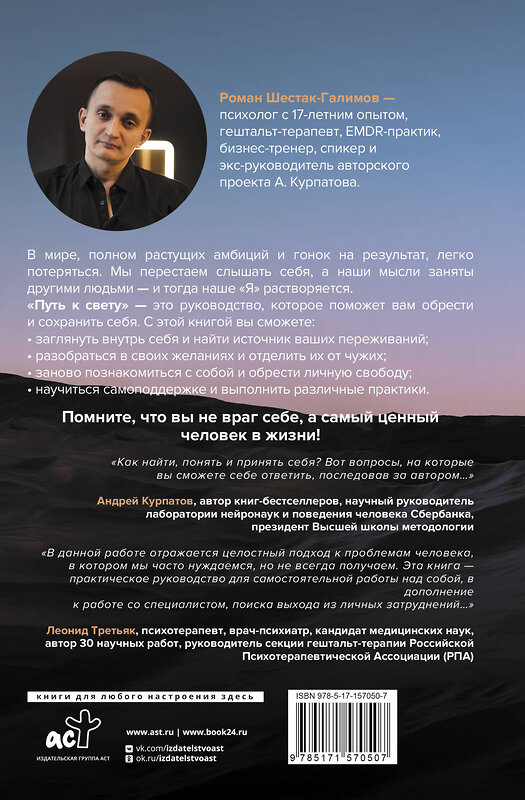 Роман Шестак-Галимов — психолог с 17-летним опытом, гештальт-терапевт, EMDR-практик, бизнес-тренер, спикер и экс-руководитель авторского проекта А. Курпатова.

В мире, полном растущих амбиций и гонок на результат, легко потеряться. Мы перестаем слышать себя, а наши мысли заняты другими людьми — и тогда наше «Я» растворяется.
«Путь к свету» — это руководство, которое поможет вам обрести и сохранить себя. С этой книгой вы сможете:
• заглянуть внутрь себя и найти источник ваших переживаний;
• разобраться в своих желаниях и отделить их от чужих;
• заново познакомиться с собой и обрести личную свободу;
• научиться самоподдержке и выполнить различные практики.

Помните, что вы не враг себе, а самый ценный человек в жизни!

«Как найти, понять и принять себя? Вот вопросы, на которые вы сможете себе ответить, последовав за автором...»

Андрей Курпатов, автор книг-бестселлеров, научный руководитель лаборатории нейронаук и поведения человека Сбербанка, президент Высшей школы методологии

«В данной работе отражается целостный подход к проблемам человека, в котором мы часто нуждаемся, но не всегда получаем. Эта книга — практическое руководство для самостоятельной работы над собой, в дополнение к работе со специалистом, поиска выхода из личных затруднений...»

Леонид Третьяк, психотерапевт, врач-психиатр, кандидат медицинских наук, автор 30 научных работ, руководитель секции гештальт-терапии Российской Психотерапевтической Ассоциации (РПА)

книги для любого настроения здесь

аст
ИЗДАТЕЛЬСКАЯ ГРУППА АСТ

www.ast.ru | www.book24.ru
vk.com/izdatelstvoast
ok.ru/izdatelstvoast

ISBN 978-5-17-157050-7
9 785171 570507